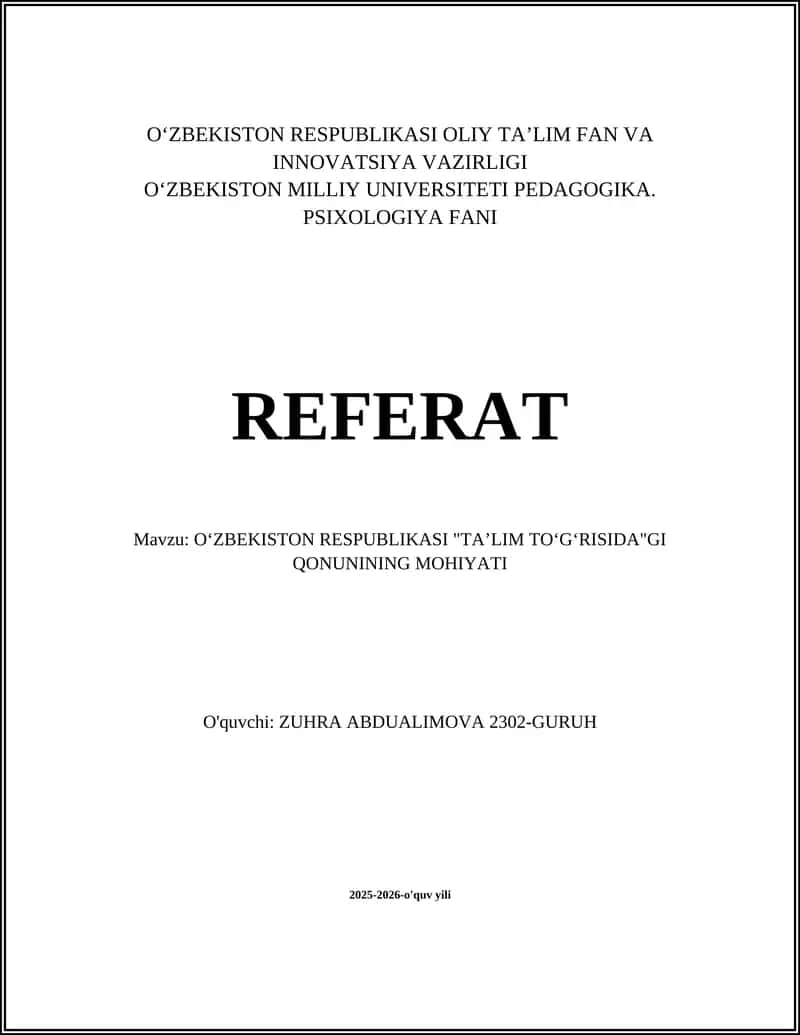 O‘ZBEKISTON RESPUBLIKASI OLIY TA’LIM FAN VA INNOVATSIYA VAZIRLIGI
O‘ZBEKISTON MILLIY UNIVERSITETI PEDAGOGIKA. PSIXOLOGIYA FANI

REFERAT

Mavzu: O‘ZBEKISTON RESPUBLIKASI "TA’LIM TO‘G‘RISIDA"GI QONUNINING MOHIYATI

O'quvchi: ZUHRA ABDUALIMOVA 2302-GURUH

2025-2026-o'quv yili